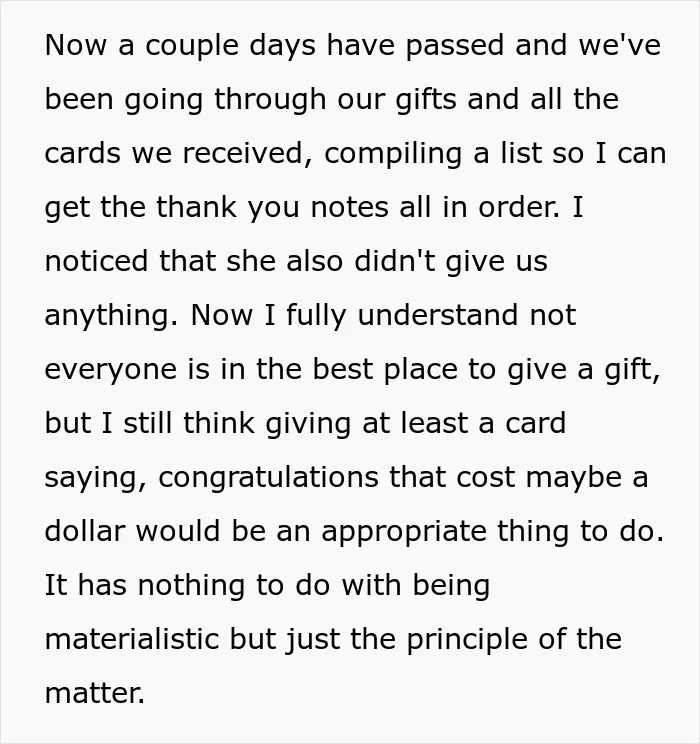 Now a couple days have passed and we've been going through our gifts and all the cards we received, compiling a list so I can get the thank you notes all in order. I noticed that she also didn't give us anything. Now I fully understand not everyone is in the best place to give a gift, but I still think giving at least a card saying, congratulations that cost maybe a dollar would be an appropriate thing to do. It has nothing to do with being materialistic but just the principle of the matter.